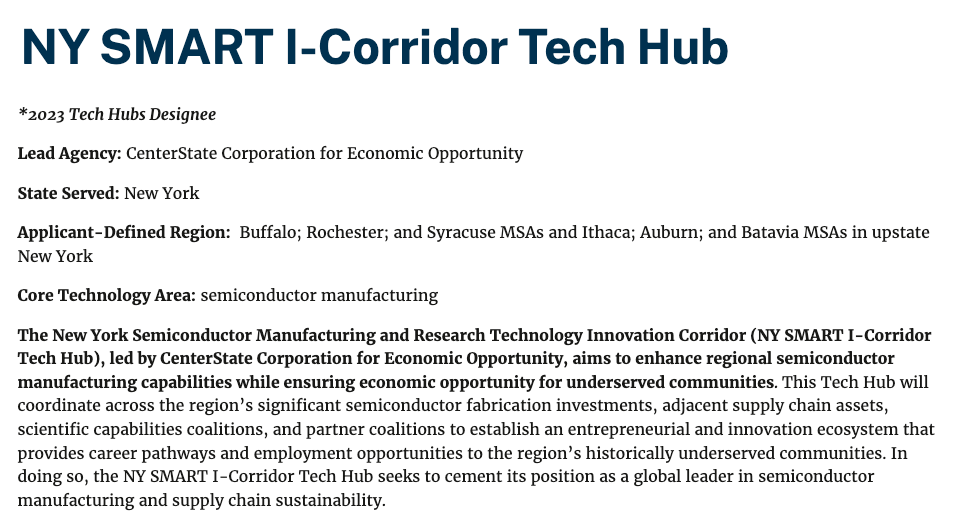 NY SMART I-Corridor Tech Hub

*2023 Tech Hubs Designee

Lead Agency: CenterState Corporation for Economic Opportunity

State Served: New York

Applicant-Defined Region: Buffalo; Rochester; and Syracuse MSAs and Ithaca; Auburn; and Batavia MSAs in upstate New York

Core Technology Area: semiconductor manufacturing

The New York Semiconductor Manufacturing and Research Technology Innovation Corridor (NY SMART I-Corridor Tech Hub), led by CenterState Corporation for Economic Opportunity, aims to enhance regional semiconductor manufacturing capabilities while ensuring economic opportunity for underserved communities. This Tech Hub will coordinate across the region's significant semiconductor fabrication investments, adjacent supply chain assets, scientific capabilities coalitions, and partner coalitions to establish an entrepreneurial and innovation ecosystem that provides career pathways and employment opportunities to the region's historically underserved communities. In doing so, the NY SMART I-Corridor Tech Hub seeks to cement its position as a global leader in semiconductor manufacturing and supply chain sustainability.